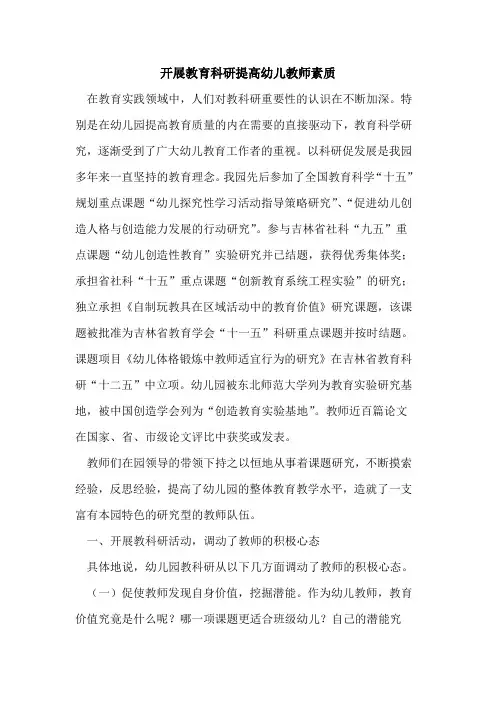 开展教育科研提高幼儿教师素质

在教育实践领域中，人们对教科研重要性的认识在不断加深。特别是在幼儿园提高教育质量的内在需要的直接驱动下，教育科学研究，逐渐受到了广大幼儿教育工作者的重视。以科研促发展是我园多年来一直坚持的教育理念。我园先后参加了全国教育科学“十五”规划重点课题“幼儿探究性学习活动指导策略研究”、“促进幼儿创造人格与创造能力发展的行动研究”。参与吉林省社科“九五”重点课题“幼儿创造性教育”实验研究并已结题，获得优秀集体奖；承担省社科“十五”重点课题“创新教育系统工程实验”的研究；独立承担《自制玩教具在区域活动中的教育价值》研究课题，该课题被批准为吉林省教育学会“十一五”科研重点课题并按时结题。课题项目《幼儿体格锻炼中教师适宜行为的研究》在吉林省教育科研“十二五”中立项。幼儿园被东北师范大学列为教育实验研究基地，被中国创造学会列为“创造教育实验基地”。教师近百篇论文在国家、省、市级论文评比中获奖或发表。

教师们在园领导的带领下持之以恒地从事着课题研究，不断摸索经验，反思经验，提高了幼儿园的整体教育教学水平，造就了一支富有本园特色的研究型的教师队伍。

一、开展教科研活动，调动了教师的积极心态

具体地说，幼儿园教科研从以下几方面调动了教师的积极心态。

（一）促使教师发现自身价值，挖掘潜能。作为幼儿教师，教育价值究竟是什么呢？哪一项课题更适合班级幼儿？自己的潜能究